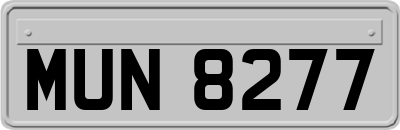 MUN 8277